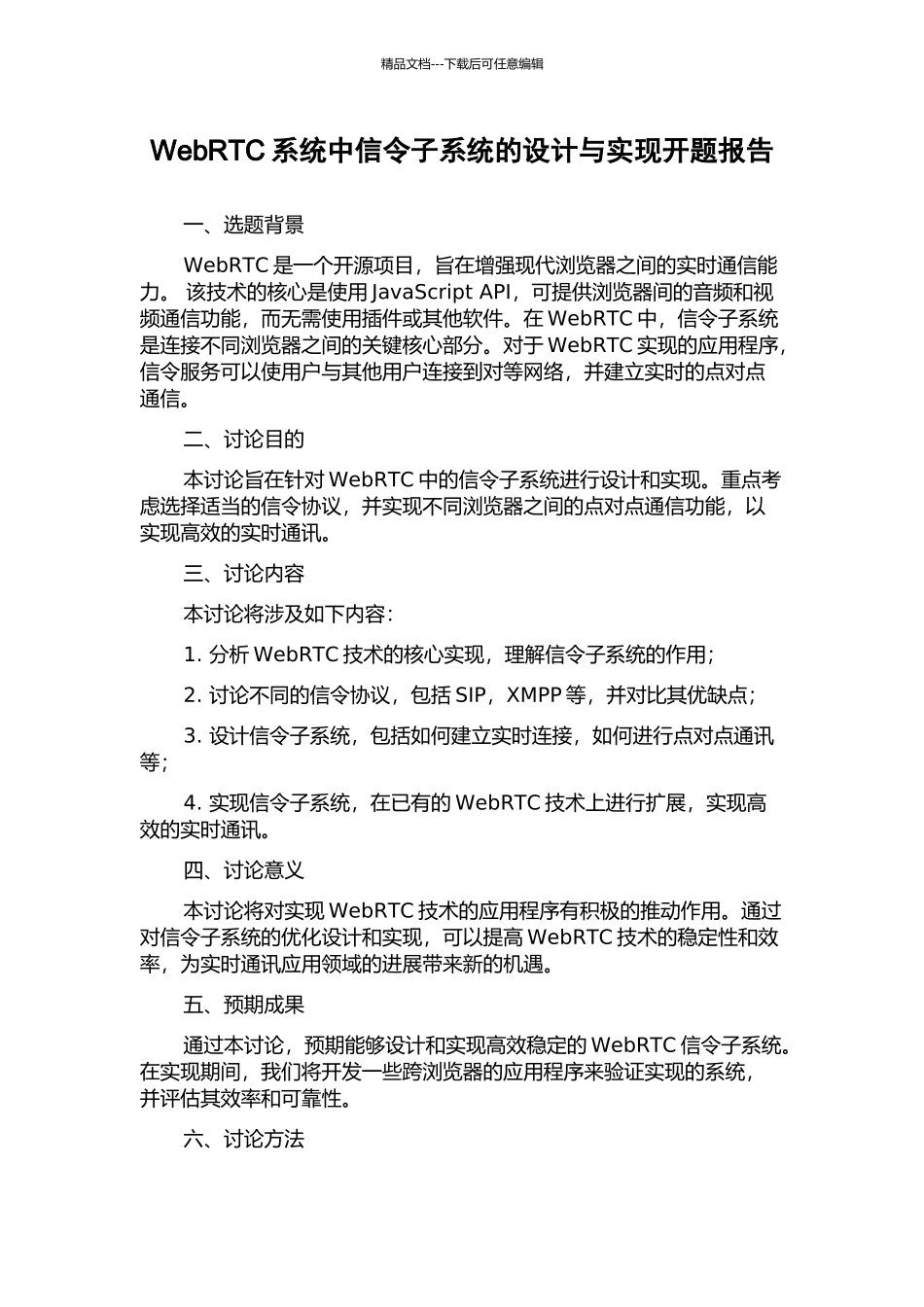 精品文档---下载后可任意编辑

WebRTC 系统中信令子系统的设计与实现开题报告

一、选题背景

WebRTC 是一个开源项目，旨在增强现代浏览器之间的实时通信能力。 该技术的核心是使用 JavaScript API，可提供浏览器间的音频和视频通信功能，而无需使用插件或其他软件。在 WebRTC 中，信令子系统是连接不同浏览器之间的关键核心部分。对于 WebRTC 实现的应用程序，信令服务可以使用户与其他用户连接到对等网络，并建立实时的点对点通信。

二、讨论目的

本讨论旨在针对 WebRTC 中的信令子系统进行设计和实现。重点考虑选择适当的信令协议，并实现不同浏览器之间的点对点通信功能，以实现高效的实时通讯。

三、讨论内容

本讨论将涉及如下内容：

1. 分析 WebRTC 技术的核心实现，理解信令子系统的作用；

2. 讨论不同的信令协议，包括 SIP，XMPP 等，并对比其优缺点；

3. 设计信令子系统，包括如何建立实时连接，如何进行点对点通讯等；

4. 实现信令子系统，在已有的 WebRTC 技术上进行扩展，实现高效的实时通讯。

四、讨论意义

本讨论将对实现 WebRTC 技术的应用程序有积极的推动作用。通过对信令子系统的优化设计和实现，可以提高 WebRTC 技术的稳定性和效率，为实时通讯应用领域的进展带来新的机遇。

五、预期成果

通过本讨论，预期能够设计和实现高效稳定的 WebRTC 信令子系统。在实现期间，我们将开发一些跨浏览器的应用程序来验证实现的系统，并评估其效率和可靠性。

六、讨论方法